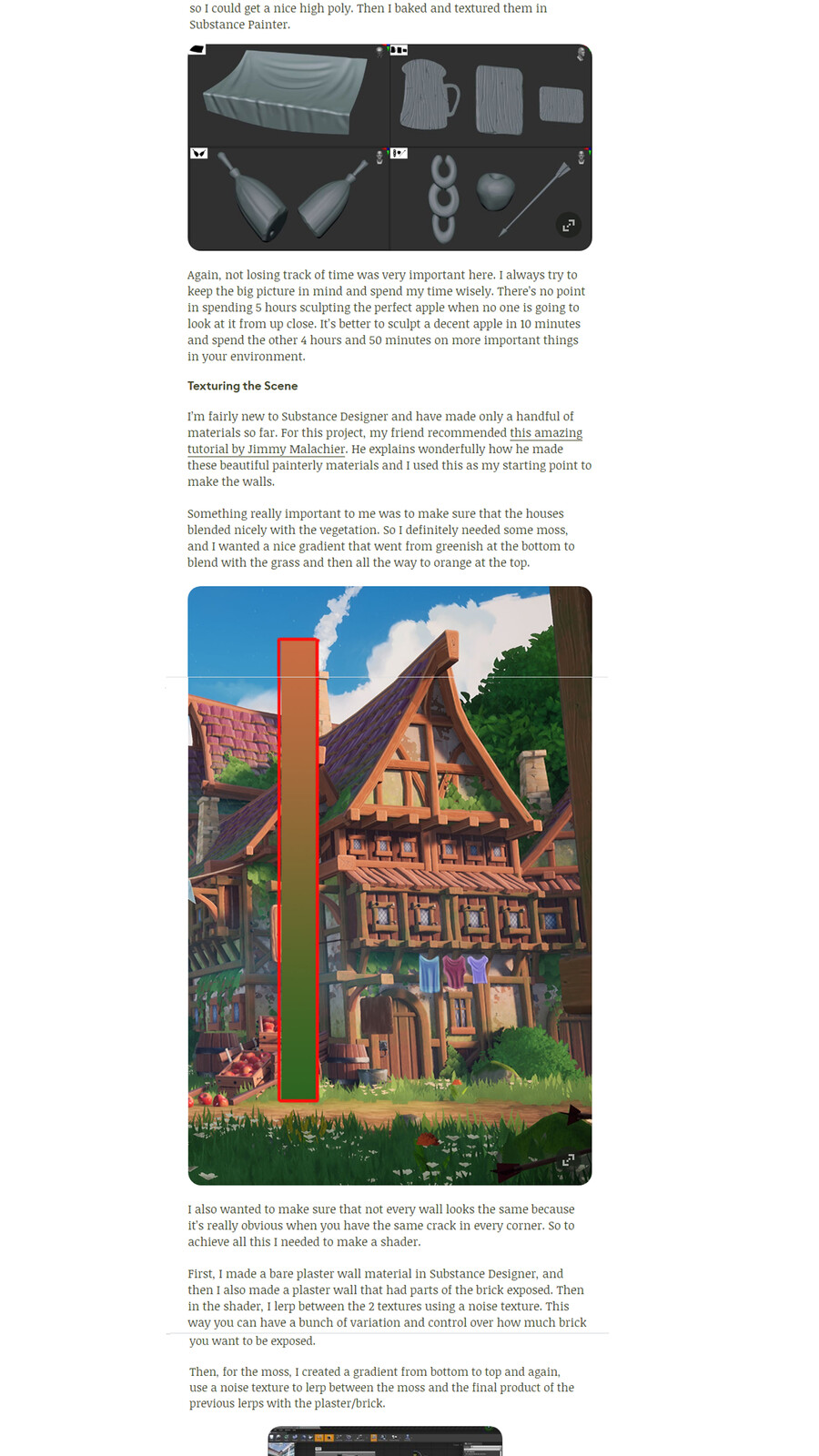 so I could get a nice high poly. Then I baked and textured them in Substance Painter.

Again, not losing track of time was very important here. I always try to keep the big picture in mind and spend my time wisely. There's no point in spending 5 hours sculpting the perfect apple when no one is going to look at it from up close. It's better to sculpt a decent apple in 10 minutes and spend the other 4 hours and 50 minutes on more important things in your environment.

Texturing the Scene

I'm fairly new to Substance Designer and have made only a handful of materials so far. For this project, my friend recommended this amazing tutorial by Jimmy Malachier. He explains wonderfully how he made these beautiful painterly materials and I used this as my starting point to make the walls.

Something really important to me was to make sure that the houses blended nicely with the vegetation. So I definitely needed some moss, and I wanted a nice gradient that went from greenish at the bottom to blend with the grass and then all the way to orange at the top.

I also wanted to make sure that not every wall looks the same because it's really obvious when you have the same crack in every corner. So to achieve all this I needed to make a shader.

First, I made a bare plaster wall material in Substance Designer, and then I also made a plaster wall that had parts of the brick exposed. Then in the shader, I lerp between the 2 textures using a noise texture. This way you can have a bunch of variation and control over how much brick you want to be exposed.

Then, for the moss, I created a gradient from bottom to top and again, use a noise texture to lerp between the moss and the final product of the previous lerps with the plaster/brick.